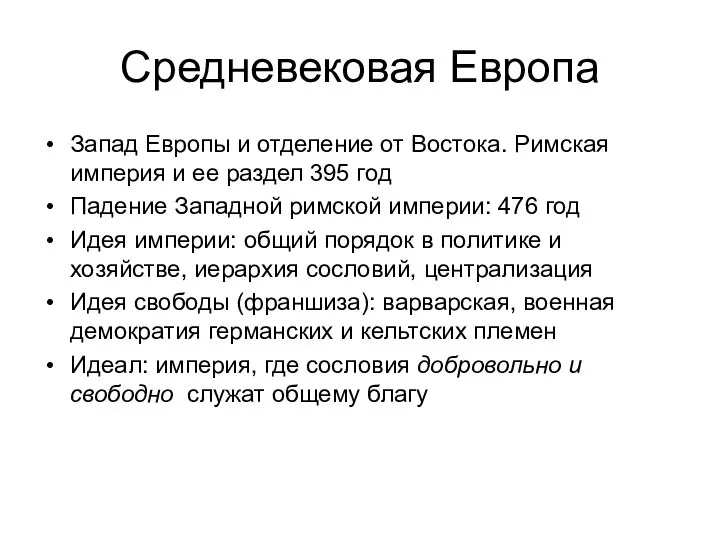 Средневековая Европа

• Запад Европы и отделение от Востока. Римская империя и ее раздел 395 год
• Падение Западной римской империи: 476 год
• Идея империи: общий порядок в политике и хозяйстве, иерархия сословий, централизация
• Идея свободы (франшиза): варварская, военная демократия германских и кельтских племен
• Идеал: империя, где сословия добровольно и свободно служат общему благу